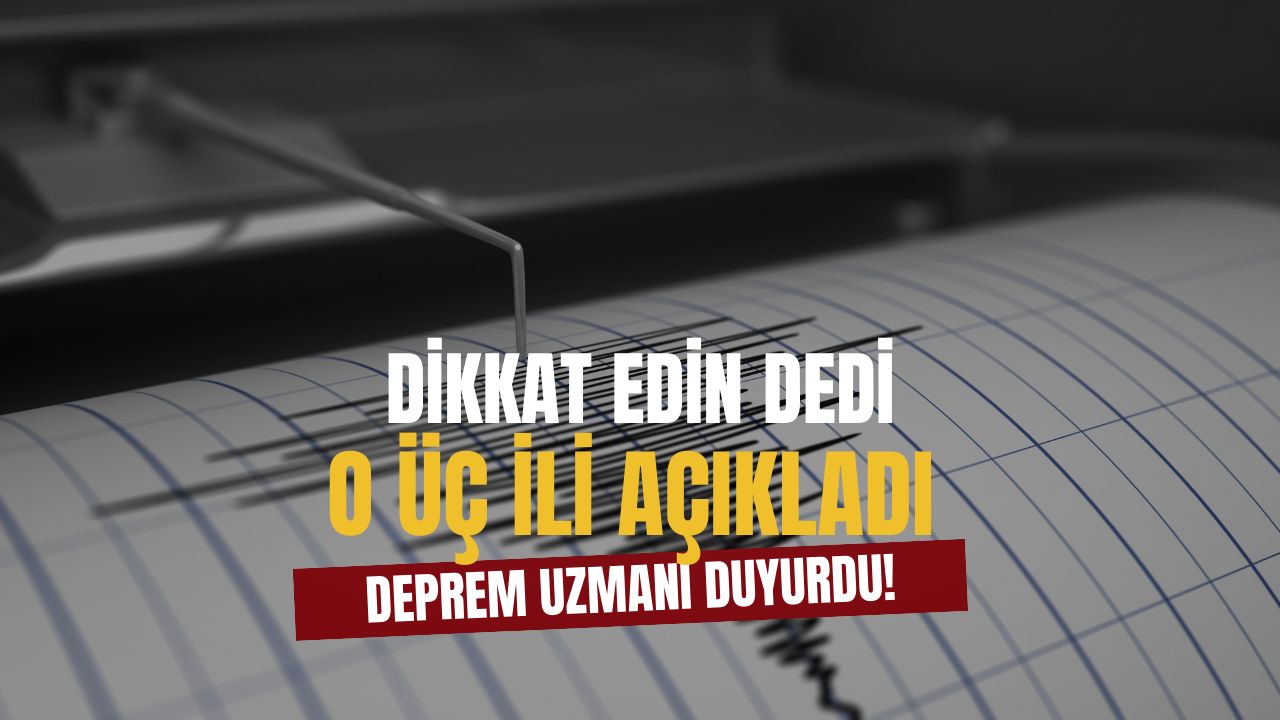 DİKKAT EDİN DEDİ
O ÜÇ İLİ AÇIKLADI
DEPREM UZMANI DUYURDU!